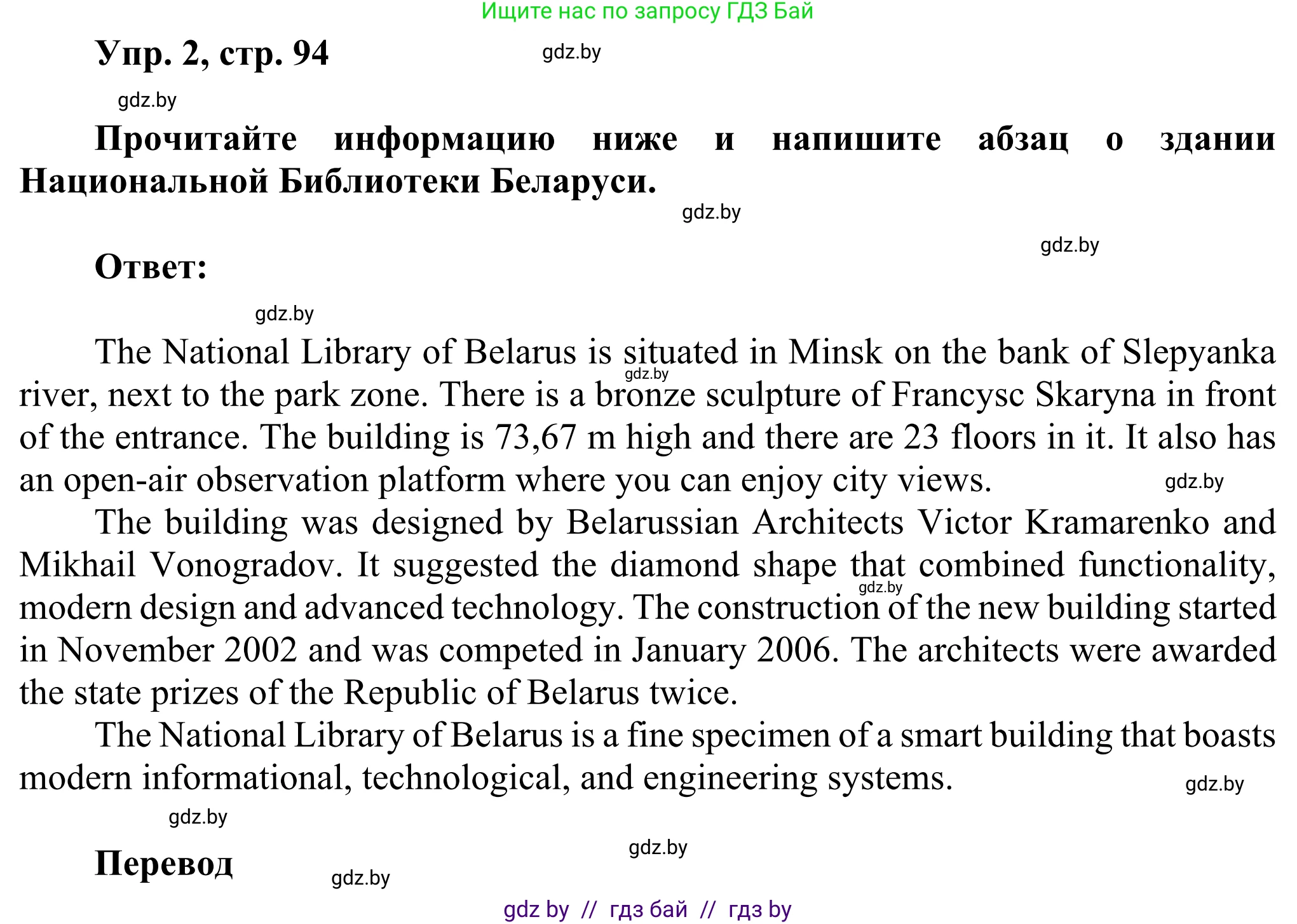 Ищите нас по запросу ГДЗ Бай

Упр. 2, стр. 94

gdz.by

gdz.by

Прочитайте информацию ниже и напишите абзац о здании Национальной Библиотеки Беларуси.

gdz.by

gdz.by

Ответ:

gdz.by

The National Library of Belarus is situated in Minsk on the bank of Slepyanka river, next to the park zone. There is a bronze sculpture of Francysc Skaryna in front of the entrance. The building is 73,67 m high and there are 23 floors in it. It also has an open-air observation platform where you can enjoy city views.

gdz.by

gdz.by

The building was designed by Belarussian Architects Victor Kramarenko and Mikhail Vonogradov. It suggested the diamond shape that combined functionality, modern design and advanced technology. The construction of the new building started in November 2002 and was competed in January 2006. The architects were awarded the state prizes of the Republic of Belarus twice.

gdz.by

The National Library of Belarus is a fine specimen of a smart building that boasts modern informational, technological, and engineering systems.

gdz.by

gdz.by

gdz.by

Перевод

gdz.by

gdz by // гдз бай // гдз by